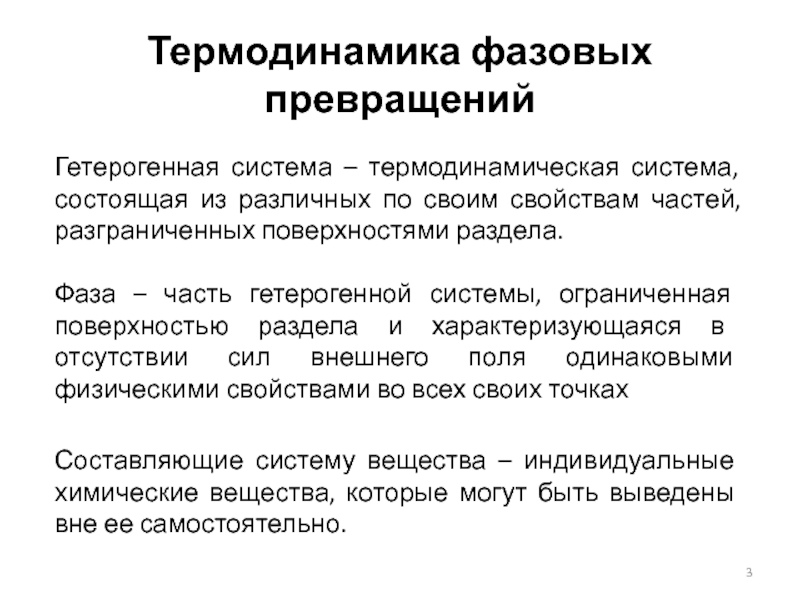 Термодинамика фазовых превращений

Гетерогенная система – термодинамическая система, состоящая из различных по своим свойствам частей, разграниченных поверхностями раздела.

Фаза – часть гетерогенной системы, ограниченная поверхностью раздела и характеризующаяся в отсутствии сил внешнего поля одинаковыми физическими свойствами во всех своих точках

Составляющие систему вещества – индивидуальные химические вещества, которые могут быть выведены вне ее самостоятельно.

3